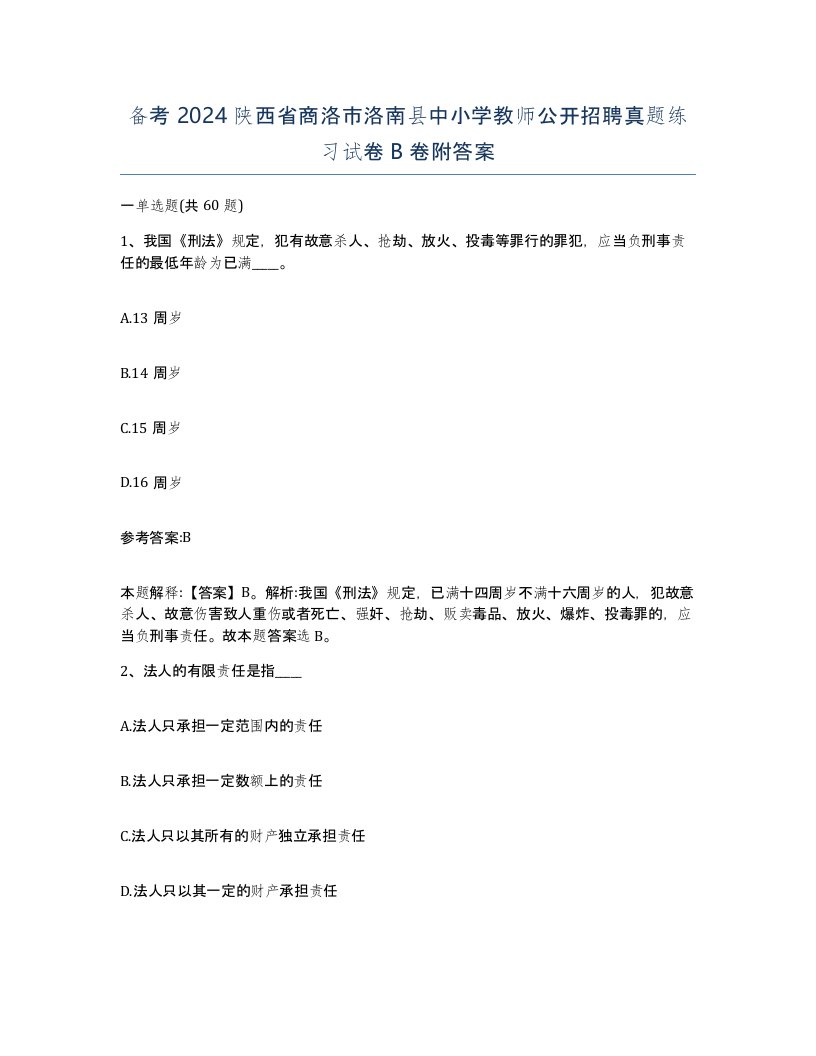 备考 2024 陕西省商洛市洛南县中小学教师公开招聘真题练习试卷 B 卷附答案

一单选题(共 60 题)

1、我国《刑法》规定，犯有故意杀人、抢劫、放火、投毒等罪行的罪犯，应当负刑事责任的最低年龄为已满____。

A.13 周岁

B.14 周岁

C.15 周岁

D.16 周岁

参考答案:B

本题解释:【答案】B。解析:我国《刑法》规定，已满十四周岁不满十六周岁的人，犯故意杀人、故意伤害致人重伤或者死亡、强奸、抢劫、贩卖毒品、放火、爆炸、投毒罪的，应当负刑事责任。故本题答案选 B。

2、法人的有限责任是指____

A.法人只承担一定范围内的责任

B.法人只承担一定数额上的责任

C.法人只以其所有的财产独立承担责任

D.法人只以其一定的财产承担责任